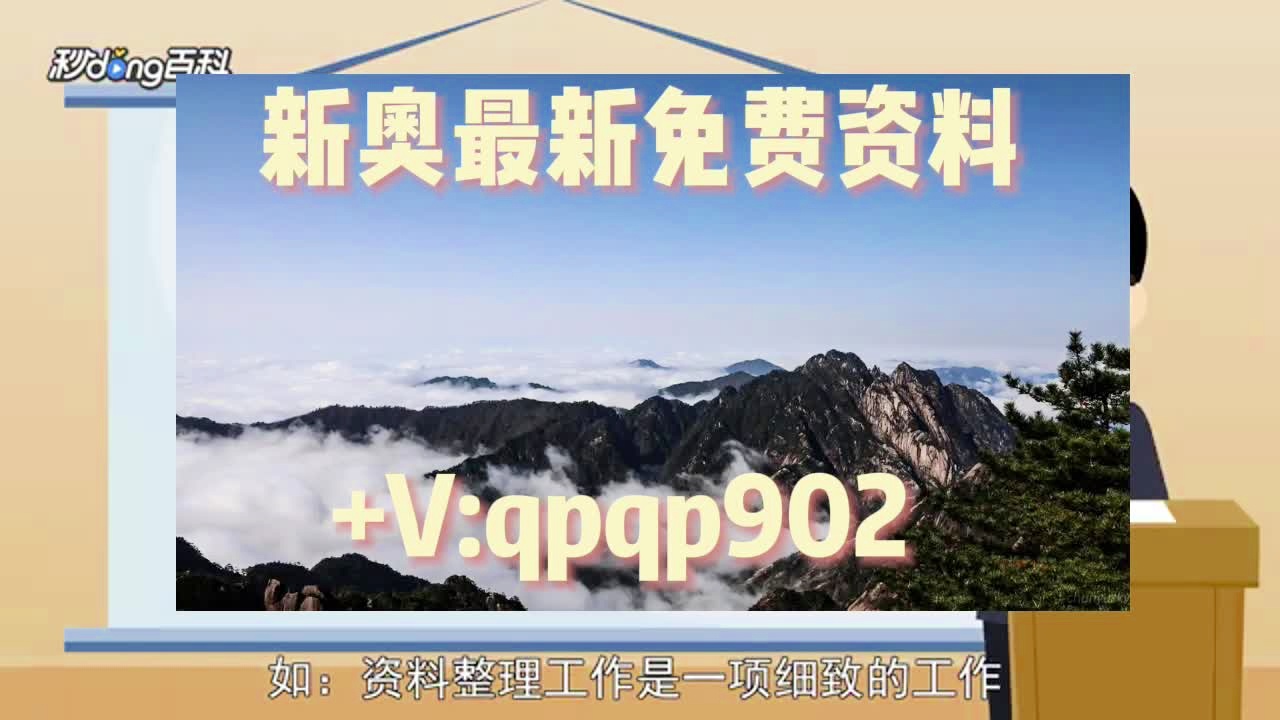 秒dong百科

新奥最新免费资料

+V:qpqp902

如：资料整理工作是一项细致的工作